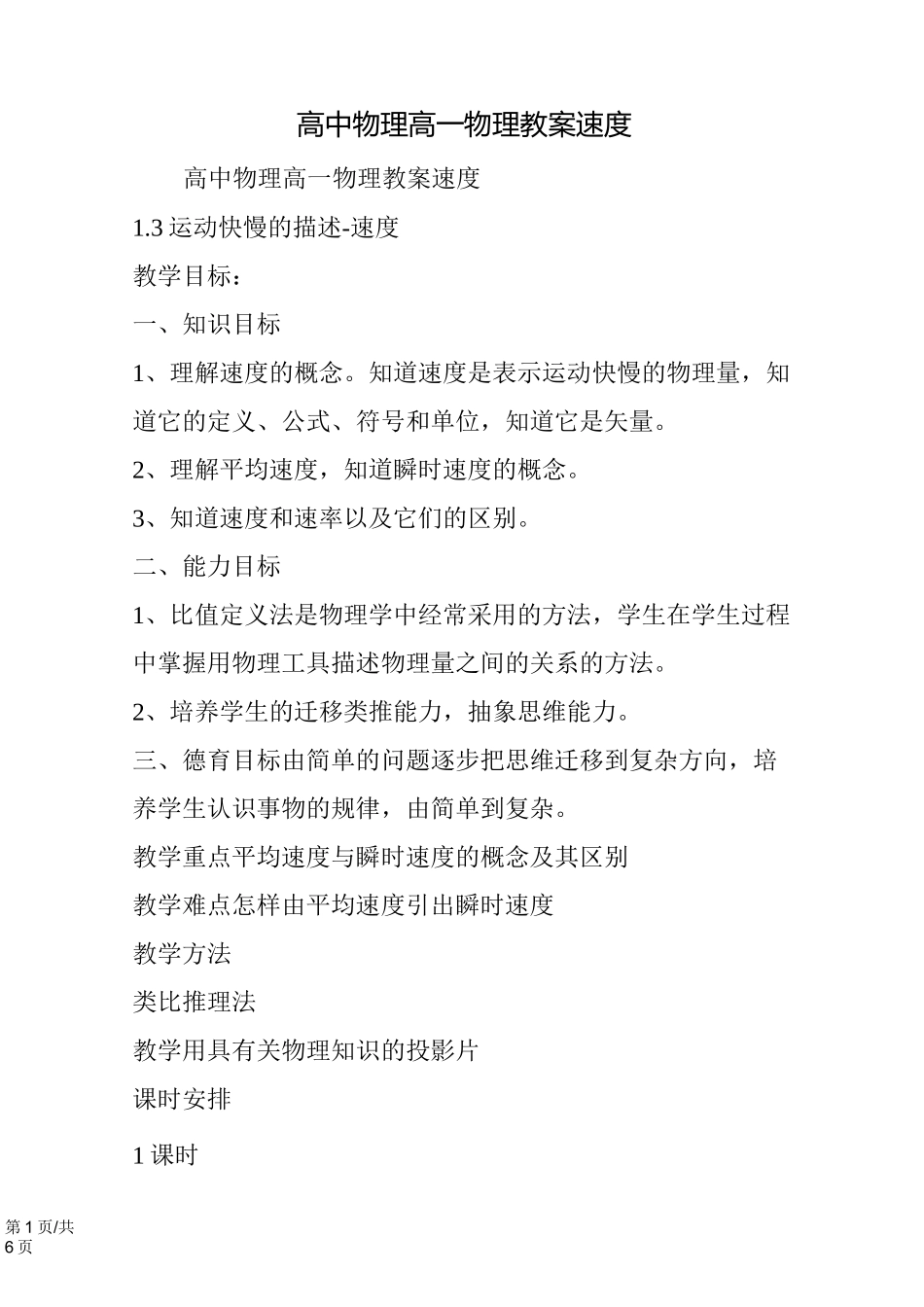 高中物理高一物理教案速度

高中物理高一物理教案速度

1.3 运动快慢的描述-速度

教学目标：

一、知识目标

1、理解速度的概念。知道速度是表示运动快慢的物理量，知道它的定义、公式、符号和单位，知道它是矢量。

2、理解平均速度，知道瞬时速度的概念。

3、知道速度和速率以及它们的区别。

二、能力目标

1、比值定义法是物理学中经常采用的方法，学生在学生过程中掌握用物理工具描述物理量之间的关系的方法。

2、培养学生的迁移类推能力，抽象思维能力。

三、德育目标由简单的问题逐步把思维迁移到复杂方向，培养学生认识事物的规律，由简单到复杂。

教学重点平均速度与瞬时速度的概念及其区别

教学难点怎样由平均速度引出瞬时速度

教学方法

类比推理法

教学用具有关物理知识的投影片

课时安排

1 课时

第 1 页/共 6 页